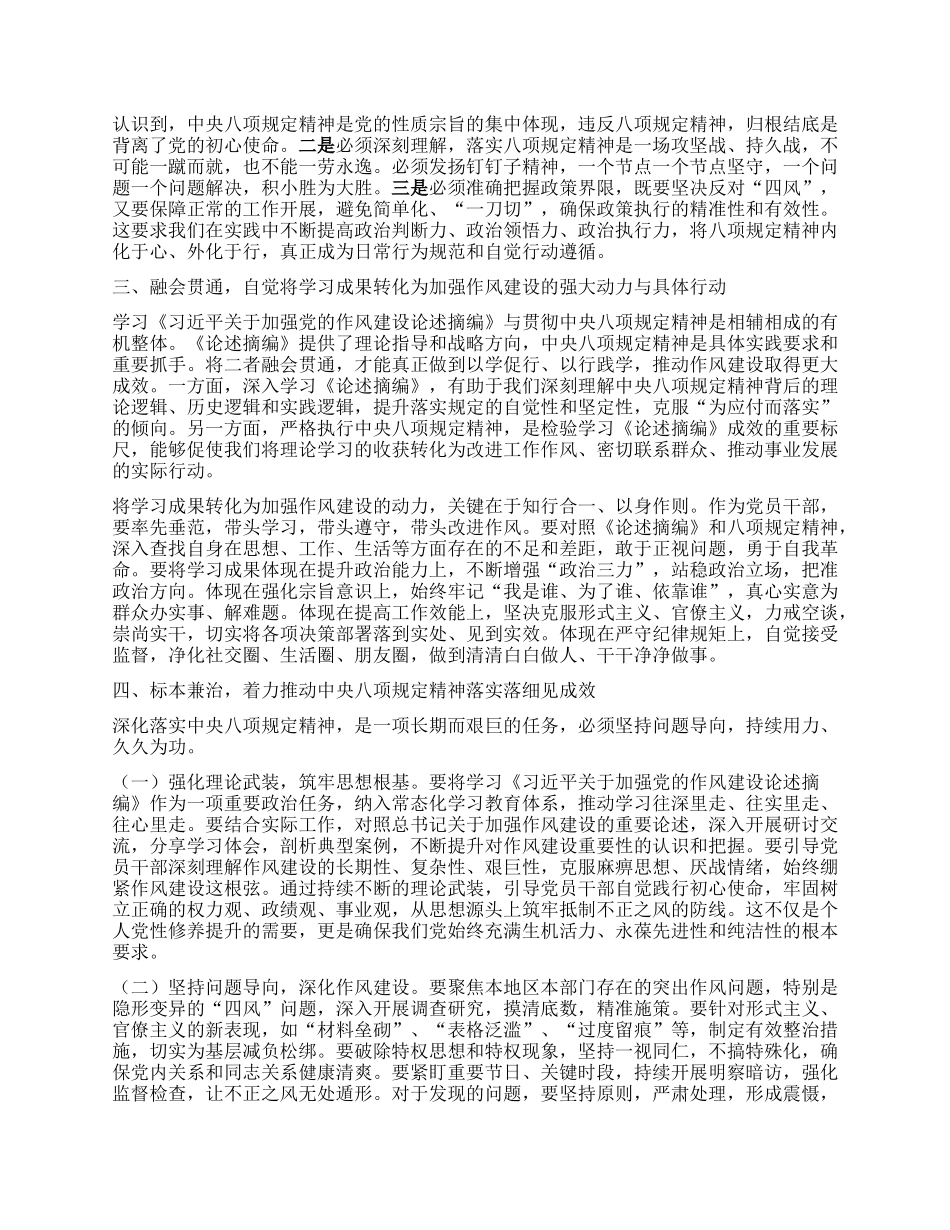 认识到，中央八项规定精神是党的性质宗旨的集中体现，违反八项规定精神，归根结底是背离了党的初心使命。二是必须深刻理解，落实八项规定精神是一场攻坚战、持久战，不可能一蹴而就，也不能一劳永逸。必须发扬钉钉子精神，一个节点一个节点坚守，一个问题一个问题解决，积小胜为大胜。三是必须准确把握政策界限，既要坚决反对“四风”，又要保障正常的工作开展，避免简单化、“一刀切”，确保政策执行的精准性和有效性。这要求我们在实践中不断提高政治判断力、政治领悟力、政治执行力，将八项规定精神内化于心、外化于行，真正成为日常行为规范和自觉行动遵循。

三、融会贯通，自觉将学习成果转化为加强作风建设的强大动力与具体行动

学习《习近平关于加强党的作风建设论述摘编》与贯彻中央八项规定精神是相辅相成的有机整体。《论述摘编》提供了理论指导和战略方向，中央八项规定精神是具体实践要求和重要抓手。将二者融会贯通，才能真正做到以学促行、以行践学，推动作风建设取得更大成效。一方面，深入学习《论述摘编》，有助于我们深刻理解中央八项规定精神背后的理论逻辑、历史逻辑和实践逻辑，提升落实规定的自觉性和坚定性，克服“为应付而落实”的倾向。另一方面，严格执行中央八项规定精神，是检验学习《论述摘编》成效的重要标尺，能够促使我们将理论学习的收获转化为改进工作作风、密切联系群众、推动事业发展的实际行动。

将学习成果转化为加强作风建设的动力，关键在于知行合一、以身作则。作为党员干部，要率先垂范，带头学习，带头遵守，带头改进作风。要对照《论述摘编》和八项规定精神，深入查找自身在思想、工作、生活等方面存在的不足和差距，敢于正视问题，勇于自我革命。要将学习成果体现在提升政治能力上，不断增强“政治三力”，站稳政治立场，把准政治方向。体现在强化宗旨意识上，始终牢记“我是谁、为了谁、依靠谁”，真心实意为群众办实事、解难题。体现在提高工作效能上，坚决克服形式主义、官僚主义，力戒空谈，崇尚实干，切实将各项决策部署落到实处、见到实效。体现在严守纪律规矩上，自觉接受监督，净化社交圈、生活圈、朋友圈，做到清清白白做人、干干净净做事。

四、标本兼治，着力推动中央八项规定精神落实落细见成效

深化落实中央八项规定精神，是一项长期而艰巨的任务，必须坚持问题导向，持续用力、久久为功。

（一）强化理论武装，筑牢思想根基。要将学习《习近平关于加强党的作风建设论述摘编》作为一项重要政治任务，纳入常态化学习教育体系，推动学习往深里走、往实里走、往心里走。要结合实际工作，对照总书记关于加强作风建设的重要论述，深入开展研讨交流，分享学习体会，剖析典型案例，不断提升对作风建设重要性的认识和把握。要引导党员干部深刻理解作风建设的长期性、复杂性、艰巨性，克服麻痹思想、厌战情绪，始终绷紧作风建设这根弦。通过持续不断的理论武装，引导党员干部自觉践行初心使命，牢固树立正确的权力观、政绩观、事业观，从思想源头上筑牢抵制不正之风的防线。这不仅是个人党性修养提升的需要，更是确保我们党始终充满生机活力、永葆先进性和纯洁性的根本要求。

（二）坚持问题导向，深化作风建设。要聚焦本地区本部门存在的突出作风问题，特别是隐形变异的“四风”问题，深入开展调查研究，摸清底数，精准施策。要针对形式主义、官僚主义的新表现，如“材料垒砌”、“表格泛滥”、“过度留痕”等，制定有效整治措施，切实为基层减负松绑。要破除特权思想和特权现象，坚持一视同仁，不搞特殊化，确保党内关系和同志关系健康清爽。要紧盯重要节日、关键时段，持续开展明察暗访，强化监督检查，让不正之风无处遁形。对于发现的问题，要坚持原则，严肃处理，形成震慑，